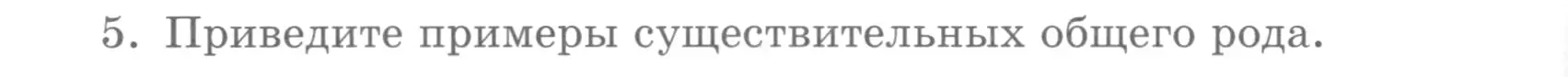 5. Приведите примеры существительных общего рода.